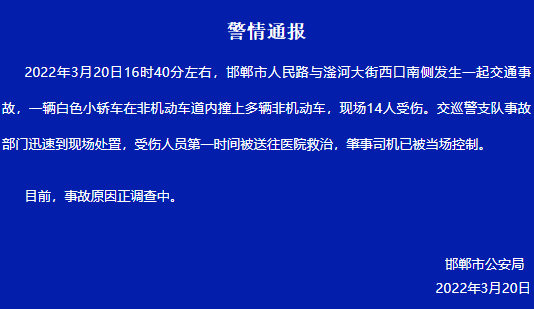 警情通报

2022年3月20日16时40分左右，邯郸市人民路与滏河大街西口南侧发生一起交通事故，一辆白色小轿车在非机动车道内撞上多辆非机动车，现场14人受伤。交巡警支队事故部门迅速到现场处置，受伤人员第一时间被送往医院救治，肇事司机已被当场控制。

目前，事故原因正调查中。

邯郸市公安局
2022年3月20日